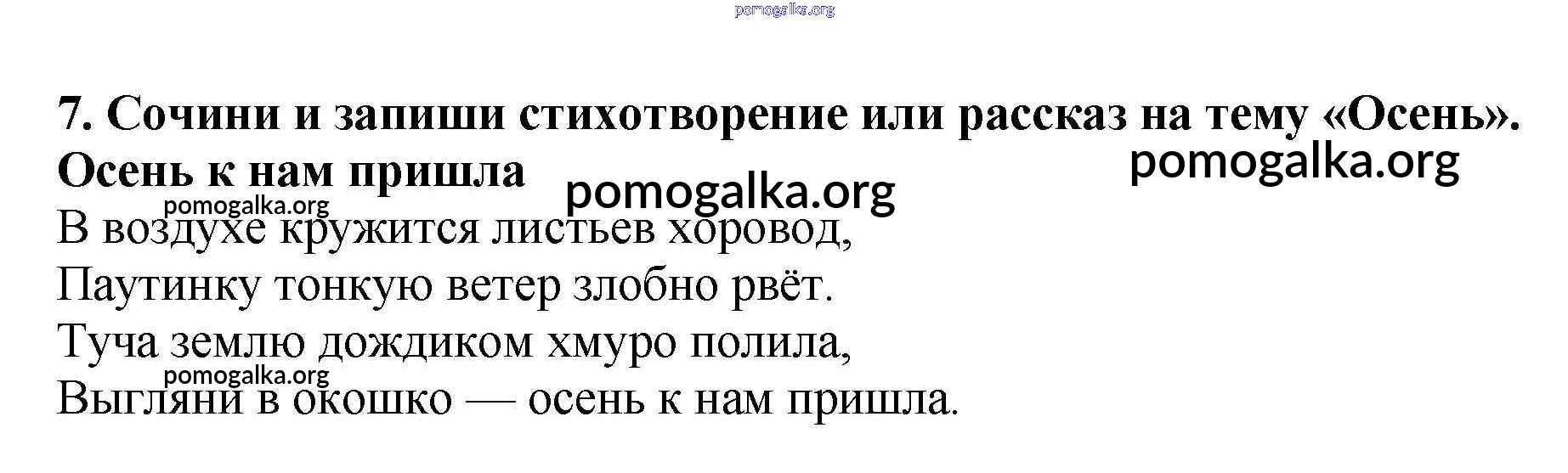 7. Сочини и запиши стихотворение или рассказ на тему «Осень».

Осень к нам пришла

В воздухе кружится листьев хоровод,
Паутинку тонкую ветер злобно рвёт.
Туча землю дождиком хмуро полила,
Выгляни в окошко — осень к нам пришла.

pomogalka.org